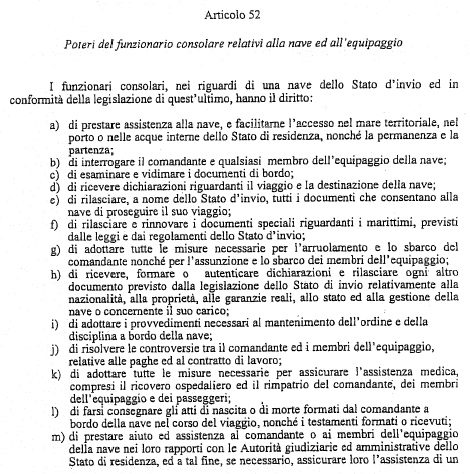 Articolo 52

Poteri del funzionario consolare relativi alla nave ed all'equipaggio

I funzionari consolari, nei riguardi di una nave dello Stato d'invio ed in conformità della legislazione di quest'ultimo, hanno il diritto:

a) di prestare assistenza alla nave, e facilitarne l'accesso nel mare territoriale, nel porto o nelle acque interne dello Stato di residenza, nonché la permanenza e la partenza;
b) di interrogare il comandante e qualsiasi membro dell'equipaggio della nave;
c) di esaminare e vidimare i documenti di bordo;
d) di ricevere dichiarazioni riguardanti il viaggio e la destinazione della nave;
e) di rilasciare, a nome dello Stato d'invio, tutti i documenti che consentano alla nave di proseguire il suo viaggio;
f) di rilasciare e rinnovare i documenti speciali riguardanti i marittimi, previsti dalle leggi e dai regolamenti dello Stato d'invio;
g) di adottare tutte le misure necessarie per l'arruolamento e lo sbarco del comandante nonché per l'assunzione e lo sbarco dei membri dell'equipaggio;
h) di ricevere, formare o autenticare dichiarazioni e rilasciare ogni altro documento previsto dalla legislazione dello Stato di invio relativamente alla nazionalità, alla proprietà, alle garanzie reali, allo stato ed alla gestione della nave o concernente il suo carico;
i) di adottare i provvedimenti necessari al mantenimento dell'ordine e della disciplina a bordo della nave;
j) di risolvere le controversie tra il comandante ed i membri dell'equipaggio, relative alle paghe ed al contratto di lavoro;
k) di adottare tutte le misure necessarie per assicurare l'assistenza medica, compresi il ricovero ospedaliero ed il rimpatrio del comandante, dei membri dell'equipaggio e dei passeggeri;
l) di farsi consegnare gli atti di nascita o di morte formati dal comandante a bordo della nave nel corso del viaggio, nonché i testamenti formati o ricevuti;
m) di prestare aiuto ed assistenza al comandante o ai membri dell'equipaggio della nave nei loro rapporti con le Autorità giudiziarie ed amministrative dello Stato di residenza, ed a tal fine, se necessario, assicurare loro l'assistenza di un